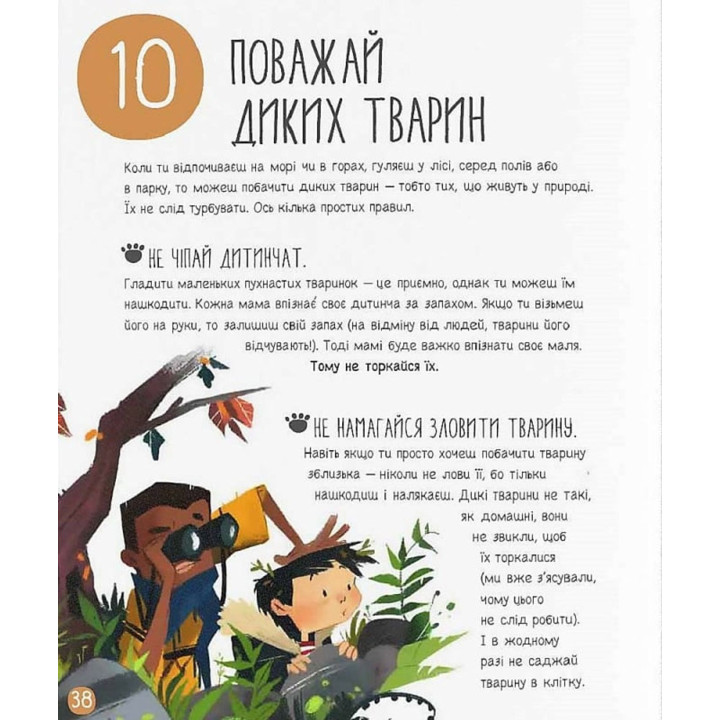 10 ПОВАЖАЙ ДИКИХ ТВАРИН

Коли ти відпочиваєш на морі чи в горах, гуляєш у лісі, серед полів або в парку, то можеш побачити диких тварин — тобто тих, що живуть у природі. Їх не слід турбувати. Ось кілька простих правил.

НЕ ЧІПАЙ ДИТИНЧАТ.
Гладити маленьких пухнастих тваринок — це приємно, однак ти можеш їм нашкодити. Кожна мама впізнає своє дитинча за запахом. Якщо ти візьмеш його на руки, то залишиш свій запах (на відміну від людей, тварини його відчувають!). Тоді мамі буде важко впізнати своє маля. Тому не торкайся їх.

НЕ НАМАГАЙСЯ ЗЛОВИТИ ТВАРИНУ.
Навіть якщо ти просто хочеш побачити тварину зблизька — ніколи не лови її, бо тільки нашкодиш і налякаєш. Дикі тварини не такі, як домашні, вони не звикли, щоб їх торкалися (ми вже з'ясували, чому цього не слід робити). І в жодному разі не саджай тварину в клітку.

38